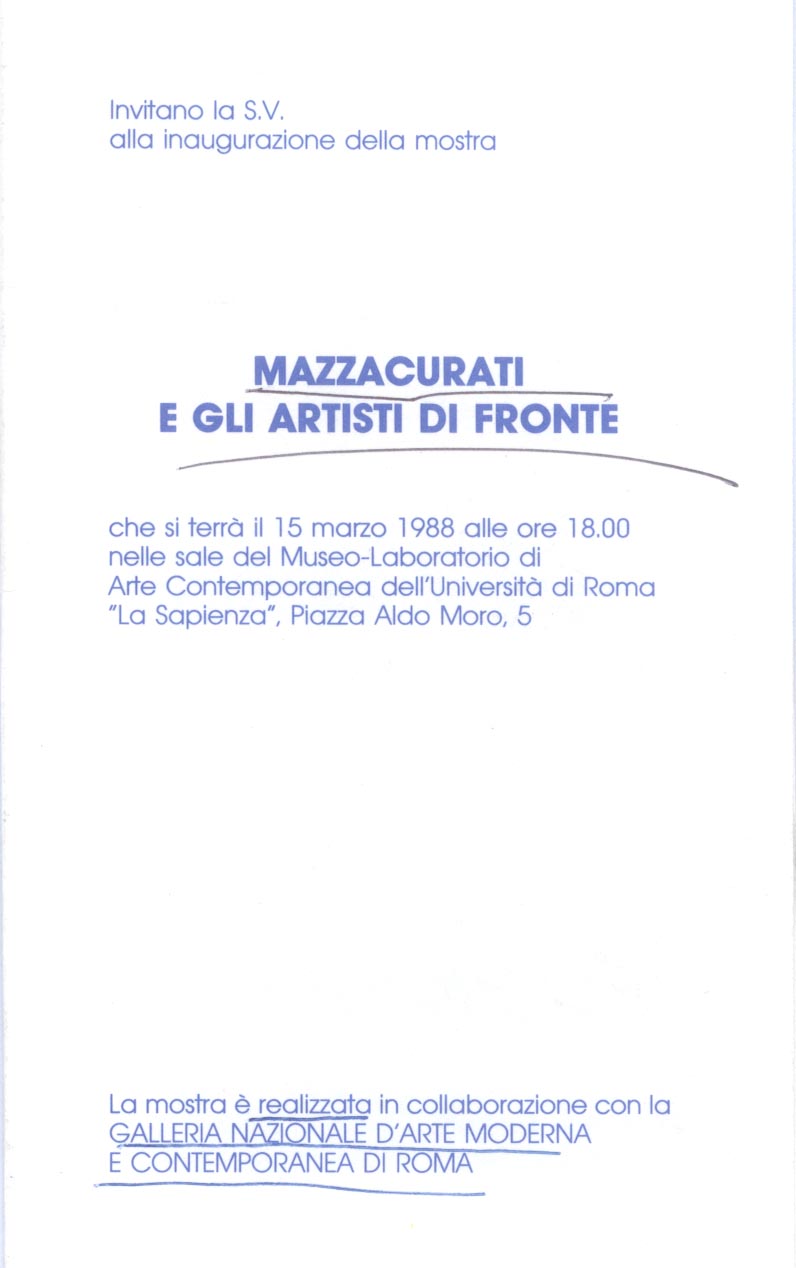 Invitano la S.V.
alla inaugurazione della mostra

MAZZACURATI
E GLI ARTISTI DI FRONTE

che si terrà il 15 marzo 1988 alle ore 18.00
nelle sale del Museo-Laboratorio di
Arte Contemporanea dell'Università di Roma
"La Sapienza", Piazza Aldo Moro, 5

La mostra è realizzata in collaborazione con la
GALLERIA NAZIONALE D'ARTE MODERNA
E CONTEMPORANEA DI ROMA